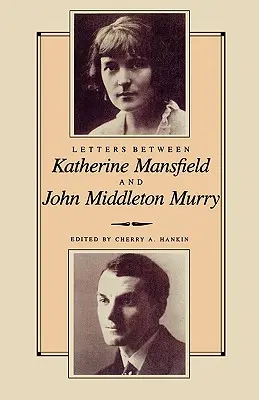 LETTERS BETWEEN
Katherine Mansfield
AND
John Middleton Murry

EDITED BY CHERRY A. HANKIN